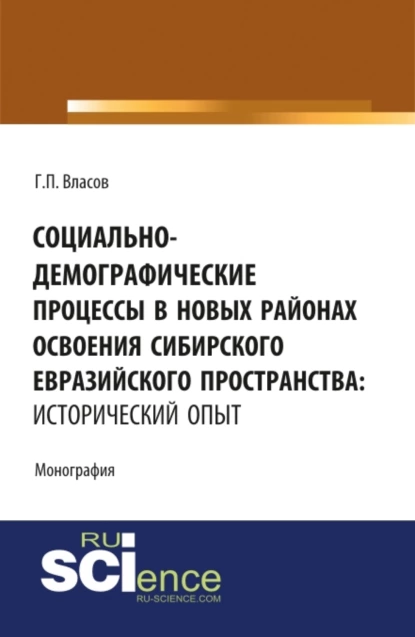 Г.П. Власов

СОЦИАЛЬНО-ДЕМОГРАФИЧЕСКИЕ ПРОЦЕССЫ В НОВЫХ РАЙОНАХ ОСВОЕНИЯ СИБИРСКОГО ЕВРАЗИЙСКОГО ПРОСТРАНСТВА: ИСТОРИЧЕСКИЙ ОПЫТ

Монография

RU
SCIence
RU-SCIENCE.COM